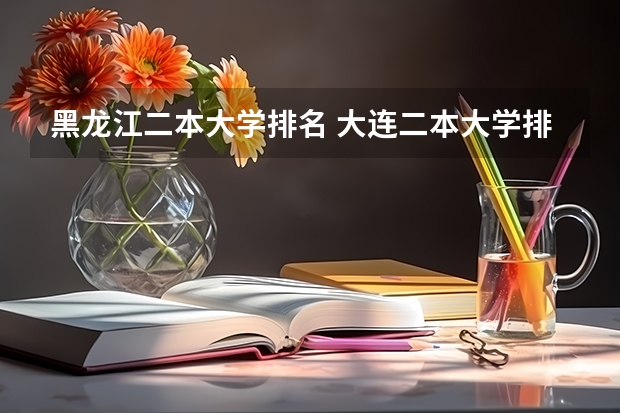 黑龙江二本大学排名 大连二本大学排